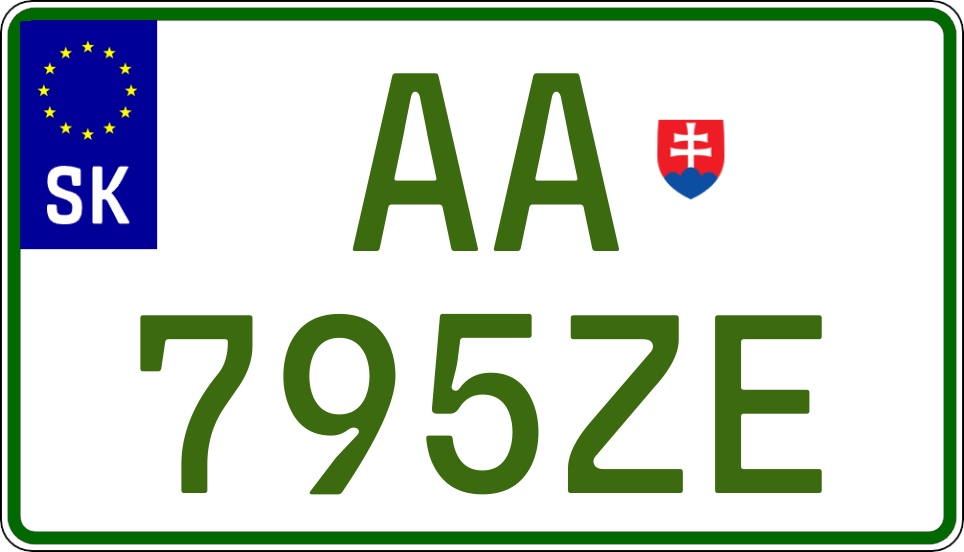 SK

AA

795ZE